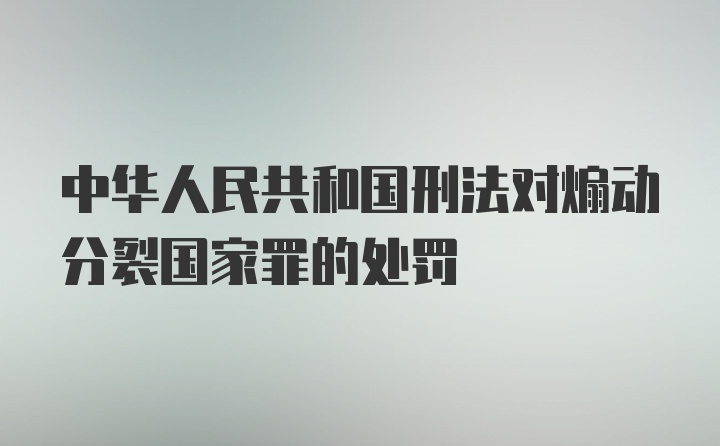 中华人民共和国刑法对煽动分裂国家罪的处罚